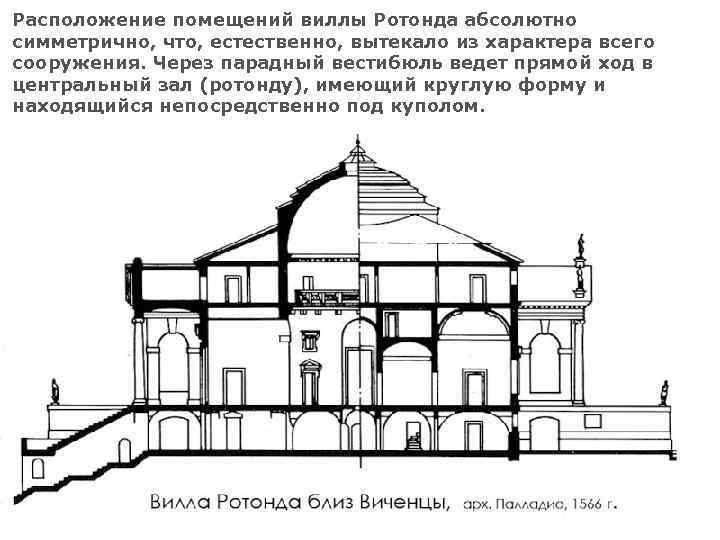 Расположение помещений виллы Ротонда абсолютно симметрично, что, естественно, вытекало из характера всего сооружения. Через парадный вестибюль ведет прямой ход в центральный зал (ротонду), имеющий круглую форму и находящийся непосредственно под куполом.

Вилла Ротонда близ Виченцы, арх. Палладио, 1566 г.